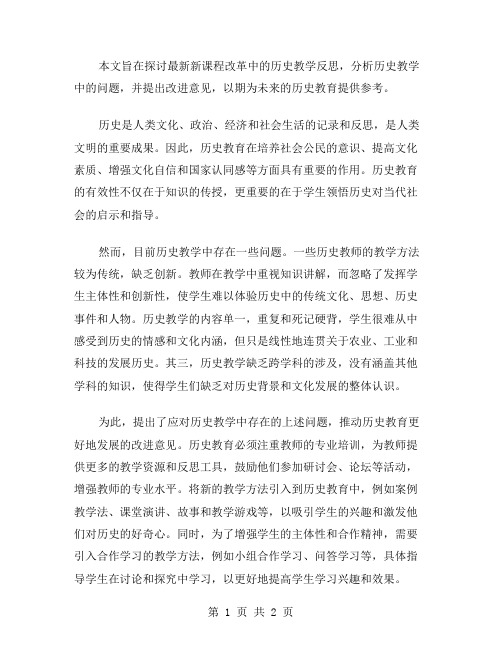 本文旨在探讨最新新课程改革中的历史教学反思，分析历史教学中的问题，并提出改进意见，以期为未来的历史教育提供参考。

历史是人类文化、政治、经济和社会生活的记录和反思，是人类文明的重要成果。因此，历史教育在培养社会公民的意识、提高文化素质、增强文化自信和国家认同感等方面具有重要的作用。历史教育的有效性不仅在于知识的传授，更重要的在于学生领悟历史对当代社会的启示和指导。

然而，目前历史教学中存在一些问题。一些历史教师的教学方法较为传统，缺乏创新。教师在教学中重视知识讲解，而忽略了发挥学生主体性和创新性，使学生难以体验历史中的传统文化、思想、历史事件和人物。历史教学的内容单一，重复和死记硬背，学生很难从中感受到历史的情感和文化内涵，但只是线性地连贯关于农业、工业和科技的发展历史。其三，历史教学缺乏跨学科的涉及，没有涵盖其他学科的知识，使得学生们缺乏对历史背景和文化发展的整体认识。

为此，提出了应对历史教学中存在的上述问题，推动历史教育更好地发展的改进意见。历史教育必须注重教师的专业培训，为教师提供更多的教学资源和反思工具，鼓励他们参加研讨会、论坛等活动，增强教师的专业水平。将新的教学方法引入到历史教育中，例如案例教学法、课堂演讲、故事和教学游戏等，以吸引学生的兴趣和激发他们对历史的好奇心。同时，为了增强学生的主体性和合作精神，需要引入合作学习的教学方法，例如小组合作学习、问答学习等，具体指导学生在讨论和探究中学习，以更好地提高学生学习兴趣和效果。

第 1 页 共 2 页